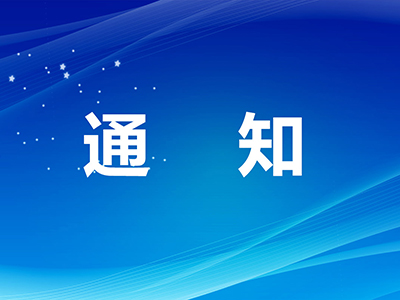 通　知